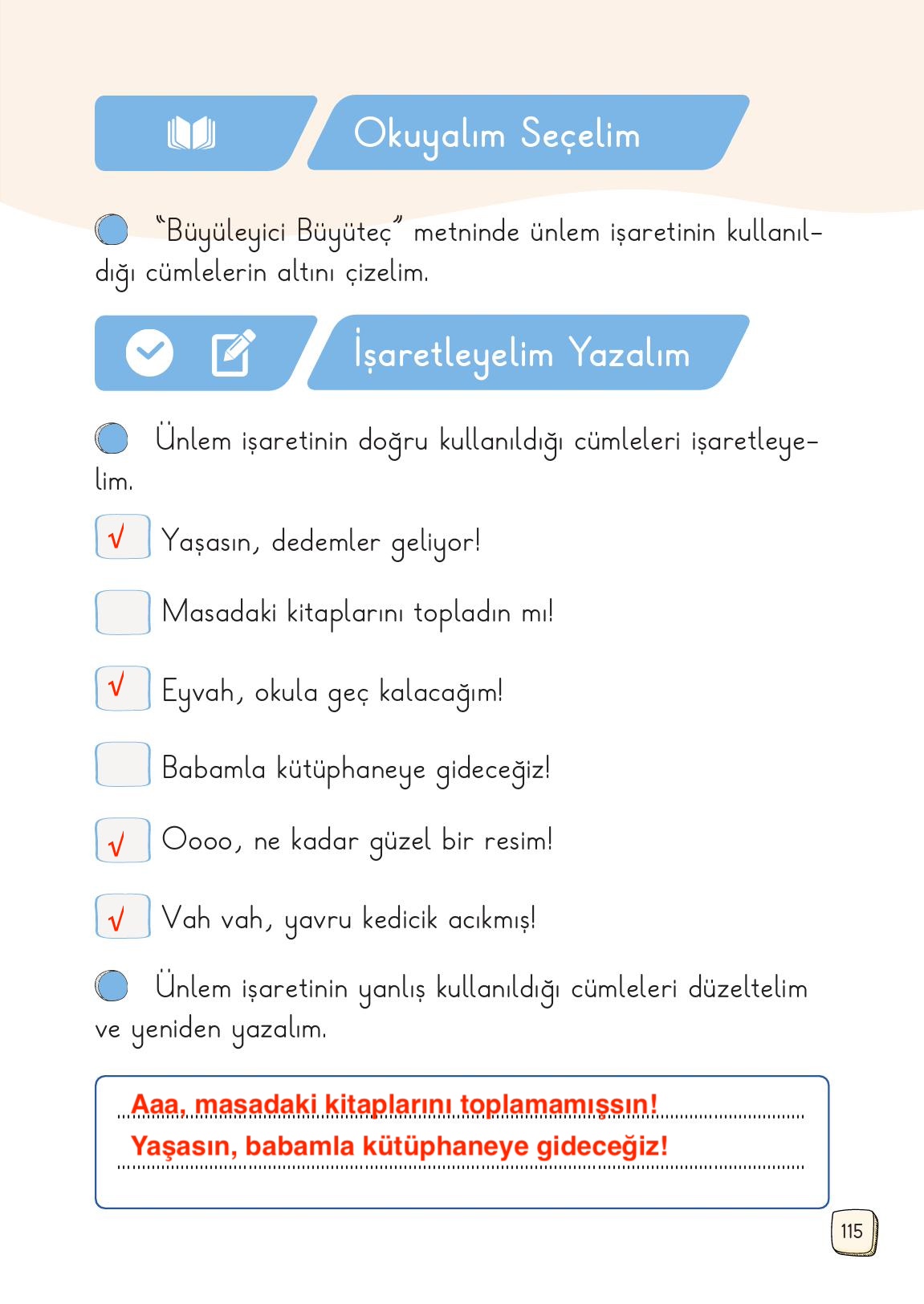 Okuyalım Seçelim

"Büyüleyici Büyüteç" metninde ünlem işaretinin kullanıldığı cümlelerin altını çizelim.

İşaretleyelim Yazalım

Ünlem işaretinin doğru kullanıldığı cümleleri işaretleyelim.

√ Yaşasın, dedemler geliyor!

Masadaki kitaplarını topladın mı!

√ Eyvah, okula geç kalacağım!

Babamla kütüphaneye gideceğiz!

√ Oooo, ne kadar güzel bir resim!

√ Vah vah, yavru kedicik acıkmış!

Ünlem işaretinin yanlış kullanıldığı cümleleri düzeltelim ve yeniden yazalım.

Aaa, masadaki kitaplarını toplamamışsın!
Yaşasın, babamla kütüphaneye gideceğiz!

115